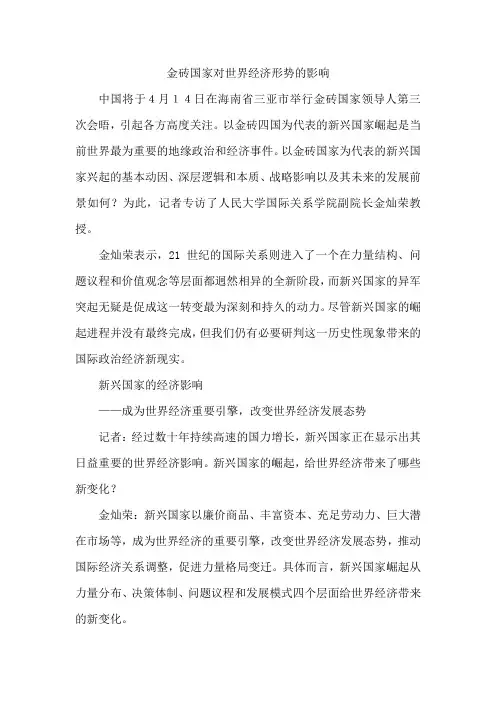 金砖国家对世界经济形势的影响

中国将于４月１４日在海南省三亚市举行金砖国家领导人第三次会晤，引起各方高度关注。以金砖四国为代表的新兴国家崛起是当前世界最为重要的地缘政治和经济事件。以金砖国家为代表的新兴国家兴起的基本动因、深层逻辑和本质、战略影响以及其未来的发展前景如何？为此，记者专访了人民大学国际关系学院副院长金灿荣教授。

金灿荣表示，21 世纪的国际关系则进入了一个在力量结构、问题议程和价值观念等层面都迥然相异的全新阶段，而新兴国家的异军突起无疑是促成这一转变最为深刻和持久的动力。尽管新兴国家的崛起进程并没有最终完成，但我们仍有必要研判这一历史性现象带来的国际政治经济新现实。

新兴国家的经济影响

——成为世界经济重要引擎，改变世界经济发展态势

记者：经过数十年持续高速的国力增长，新兴国家正在显示出其日益重要的世界经济影响。新兴国家的崛起，给世界经济带来了哪些新变化？

金灿荣：新兴国家以廉价商品、丰富资本、充足劳动力、巨大潜在市场等，成为世界经济的重要引擎，改变世界经济发展态势，推动国际经济关系调整，促进力量格局变迁。具体而言，新兴国家崛起从力量分布、决策体制、问题议程和发展模式四个层面给世界经济带来的新变化。